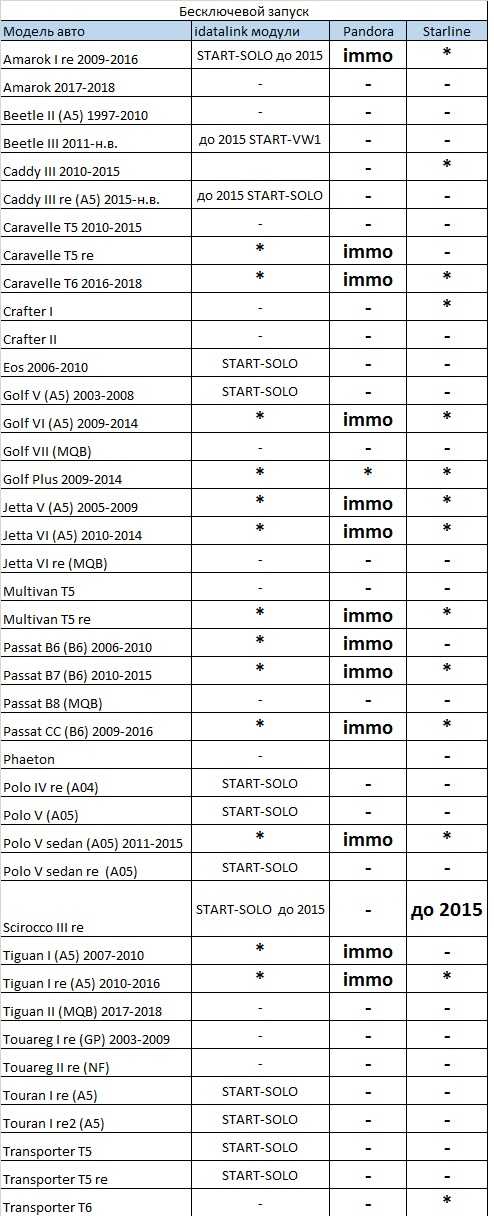 Бесключевой запуск

| Модель авто | idatalink модули | Pandora | Starline |
|---|---|---|---|
| Amarok I re 2009-2016 | START-SOLO до 2015 | immo | * |
| Amarok 2017-2018 | - | - | - |
| Beetle II (A5) 1997-2010 | - | - | - |
| Beetle III 2011-н.в. | до 2015 START-VW1 | - | - |
| Caddy III 2010-2015 | | - | * |
| Caddy III re (A5) 2015-н.в. | до 2015 START-SOLO | - | - |
| Caravelle T5 2010-2015 | - | - | - |
| Caravelle T5 re | * | immo | - |
| Caravelle T6 2016-2018 | * | immo | * |
| Crafter I | - | - | * |
| Crafter II | - | - | - |
| Eos 2006-2010 | START-SOLO | - | - |
| Golf V (A5) 2003-2008 | START-SOLO | - | - |
| Golf VI (A5) 2009-2014 | * | immo | * |
| Golf VII (MQB) | - | - | - |
| Golf Plus 2009-2014 | * | * | * |
| Jetta V (A5) 2005-2009 | * | immo | * |
| Jetta VI (A5) 2010-2014 | * | immo | * |
| Jetta VI re (MQB) | - | - | - |
| Multivan T5 | - | - | - |
| Multivan T5 re | * | immo | * |
| Passat B6 (B6) 2006-2010 | * | immo | - |
| Passat B7 (B6) 2010-2015 | * | immo | * |
| Passat B8 (MQB) | - | - | - |
| Passat CC (B6) 2009-2016 | * | immo | * |
| Phaeton | - | | - |
| Polo IV re (A04) | START-SOLO | - | - |
| Polo V (A05) | START-SOLO | - | - |
| Polo V sedan (A05) 2011-2015 | * | immo | * |
| Polo V sedan re (A05) | START-SOLO | - | - |
| Scirocco III re | START-SOLO до 2015 | - | до 2015 |
| Tiguan I (A5) 2007-2010 | * | immo | - |
| Tiguan I re (A5) 2010-2016 | * | immo | * |
| Tiguan II (MQB) 2017-2018 | - | - | - |
| Touareg I re (GP) 2003-2009 | - | - | - |
| Touareg II re (NF) | - | - | - |
| Touran I re (A5) | START-SOLO | - | - |
| Touran I re2 (A5) | START-SOLO | - | - |
| Transporter T5 | START-SOLO | - | - |
| Transporter T5 re | START-SOLO | - | - |
| Transporter T6 | - | - | * |